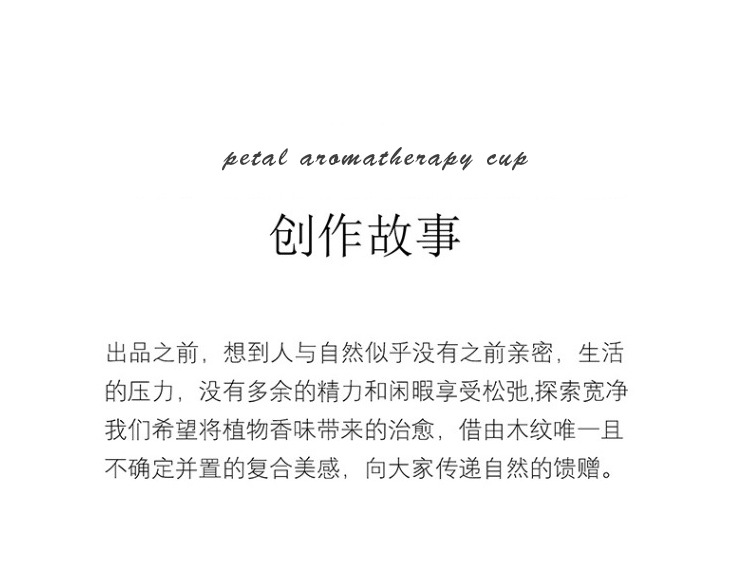 petal aromatherapy cup

创作故事

出品之前，想到人与自然似乎没有之前亲密，生活的压力，没有多余的精力和闲暇享受松弛,探索宽净我们希望将植物香味带来的治愈，借由木纹唯一且不确定并置的复合美感，向大家传递自然的馈赠。